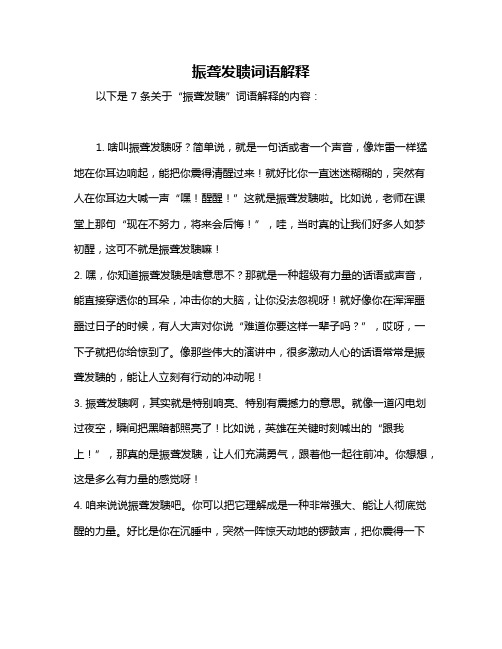 振聋发聩词语解释

以下是 7 条关于“振聋发聩”词语解释的内容：

1. 啥叫振聋发聩呀？简单说，就是一句话或者一个声音，像炸雷一样猛地在你耳边响起，能把你震得清醒过来！就好比你一直迷迷糊糊的，突然有人在你耳边大喊一声“嘿！醒醒！”这就是振聋发聩啦。比如说，老师在课堂上那句“现在不努力，将来会后悔！”，哇，当时真的让我们好多人如梦初醒，这可不就是振聋发聩嘛！

2. 嘿，你知道振聋发聩是啥意思不？那就是一种超级有力量的话语或声音，能直接穿透你的耳朵，冲击你的大脑，让你没法忽视呀！就好像你在浑浑噩噩过日子的时候，有人大声对你说“难道你要这样一辈子吗？”，哎呀，一下子就把你给惊到了。像那些伟大的演讲中，很多激动人心的话语常常是振聋发聩的，能让人立刻有行动的冲动呢！

3. 振聋发聩啊，其实就是特别响亮、特别有震撼力的意思。就像一道闪电划过夜空，瞬间把黑暗都照亮了！比如说，英雄在关键时刻喊出的“跟我上！”，那真的是振聋发聩，让人们充满勇气，跟着他一起往前冲。你想想，这是多么有力量的感觉呀！

4. 咱来说说振聋发聩吧。你可以把它理解成是一种非常强大、能让人彻底觉醒的力量。好比是你在沉睡中，突然一阵惊天动地的锣鼓声，把你震得一下